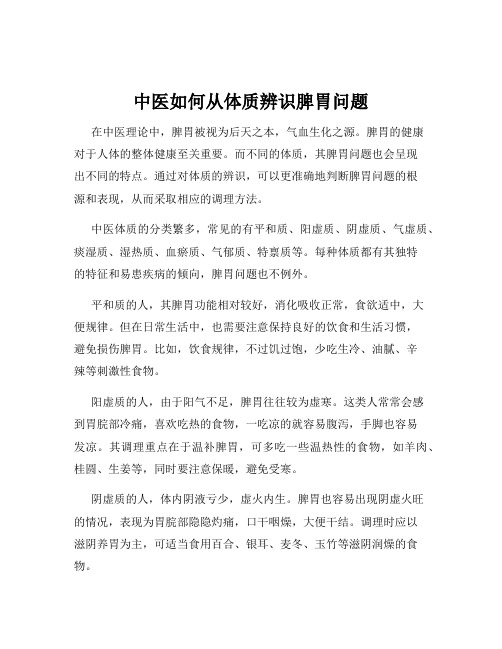 中医如何从体质辨识脾胃问题

在中医理论中，脾胃被视为后天之本，气血生化之源。脾胃的健康对于人体的整体健康至关重要。而不同的体质，其脾胃问题也会呈现出不同的特点。通过对体质的辨识，可以更准确地判断脾胃问题的根源和表现，从而采取相应的调理方法。

中医体质的分类繁多，常见的有平和质、阳虚质、阴虚质、气虚质、痰湿质、湿热质、血瘀质、气郁质、特禀质等。每种体质都有其独特的特征和易患疾病的倾向，脾胃问题也不例外。

平和质的人，其脾胃功能相对较好，消化吸收正常，食欲适中，大便规律。但在日常生活中，也需要注意保持良好的饮食和生活习惯，避免损伤脾胃。比如，饮食规律，不过饥过饱，少吃生冷、油腻、辛辣等刺激性食物。

阳虚质的人，由于阳气不足，脾胃往往较为虚寒。这类人常常会感到胃脘部冷痛，喜欢吃热的食物，一吃凉的就容易腹泻，手脚也容易发凉。其调理重点在于温补脾胃，可多吃一些温热性的食物，如羊肉、桂圆、生姜等，同时要注意保暖，避免受寒。

阴虚质的人，体内阴液亏少，虚火内生。脾胃也容易出现阴虚火旺的情况，表现为胃脘部隐隐灼痛，口干咽燥，大便干结。调理时应以滋阴养胃为主，可适当食用百合、银耳、麦冬、玉竹等滋阴润燥的食物。